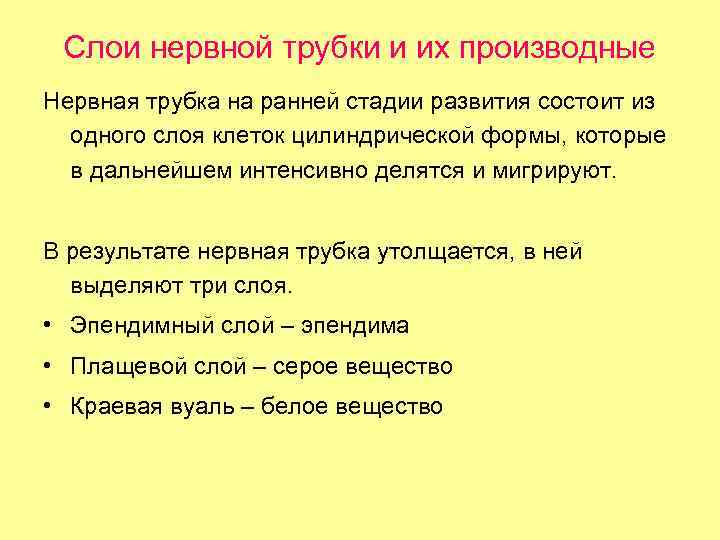 Слои нервной трубки и их производные

Нервная трубка на ранней стадии развития состоит из одного слоя клеток цилиндрической формы, которые в дальнейшем интенсивно делятся и мигрируют.

В результате нервная трубка утолщается, в ней выделяют три слоя.

• Эпендимный слой – эпендима
• Плащевой слой – серое вещество
• Краевая вуаль – белое вещество